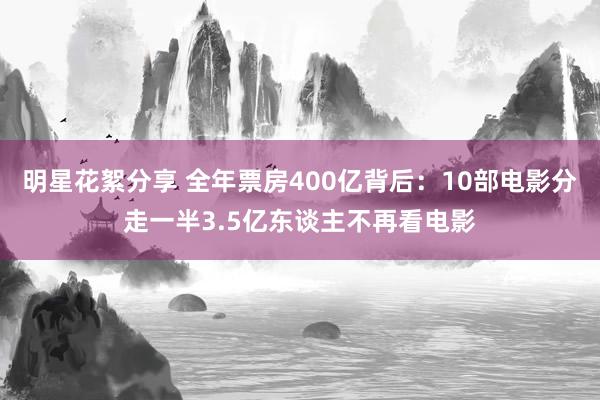 明星花絮分享 全年票房400亿背后：10部电影分走一半3.5亿东谈主不再看电影